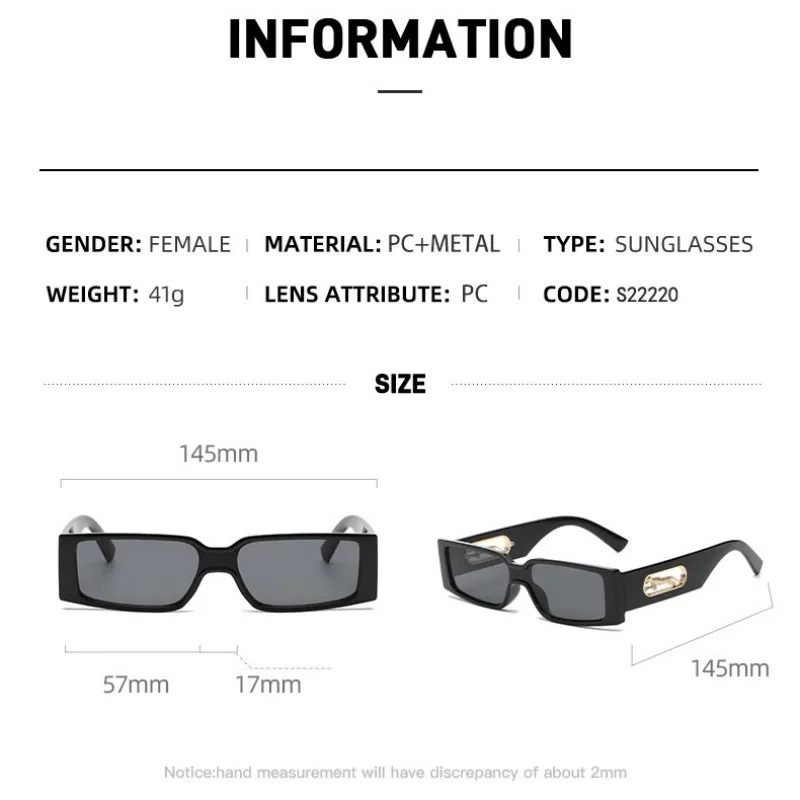 INFORMATION

GENDER: FEMALE | MATERIAL: PC+METAL | TYPE: SUNGLASSES

WEIGHT: 41g | LENS ATTRIBUTE: PC | CODE: S22220

SIZE

145mm

57mm

17mm

145mm

Notice:hand measurement will have discrepancy of about 2mm